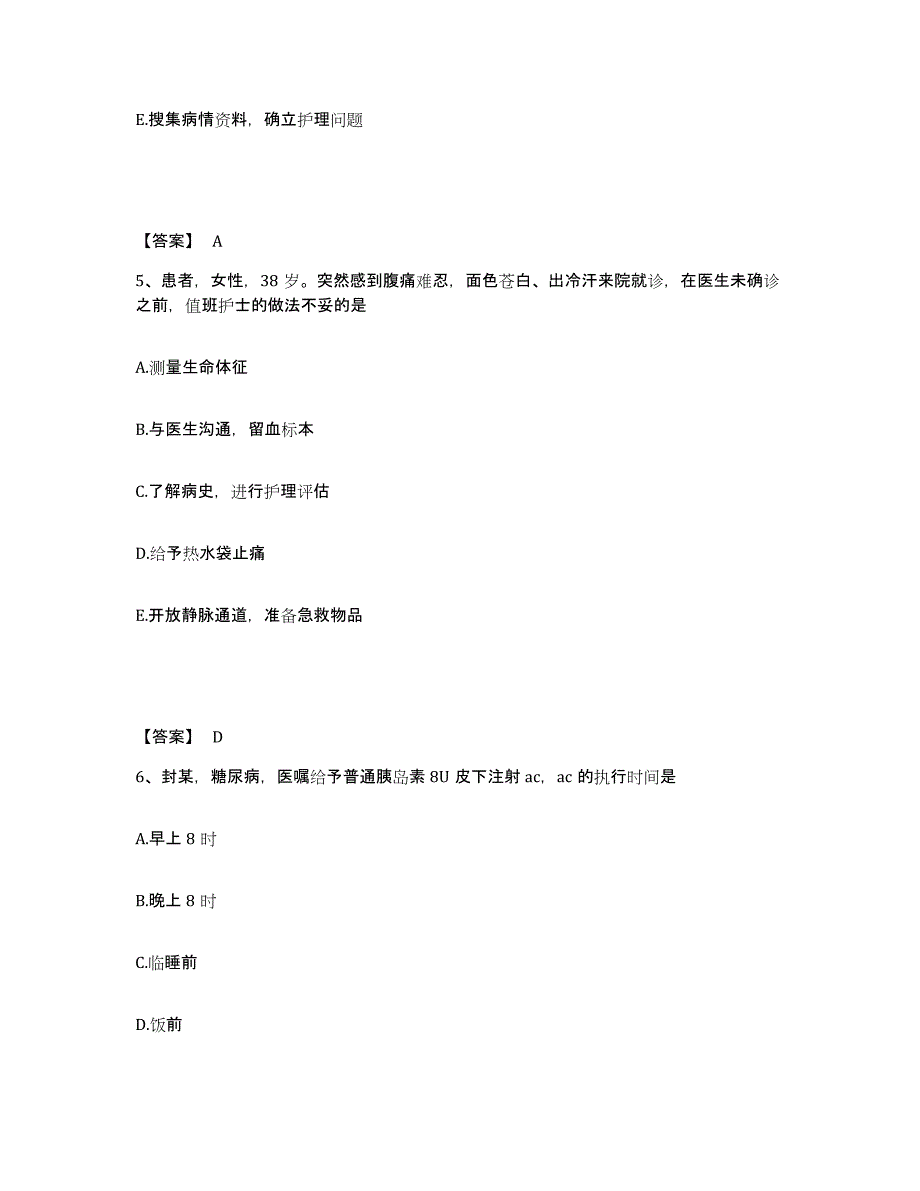 E.搜集病情资料，确立护理问题

【答案】 A

5、患者，女性，38 岁。突然感到腹痛难忍，面色苍白、出冷汗来院就诊，在医生未确诊之前，值班护士的做法不妥的是

A.测量生命体征

B.与医生沟通，留血标本

C.了解病史，进行护理评估

D.给予热水袋止痛

E.开放静脉通道，准备急救物品

【答案】 D

6、封某，糖尿病，医嘱给予普通胰岛素 8U 皮下注射 ac，ac 的执行时间是

A.早上 8 时

B.晚上 8 时

C.临睡前

D.饭前